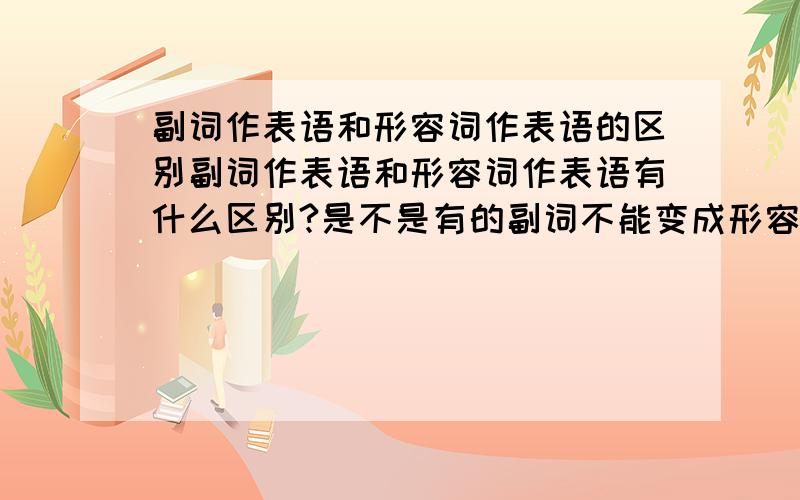 副词作表语和形容词作表语的区别副词作表语和形容词作表语有什么区别?是不是有的副词不能变成形容